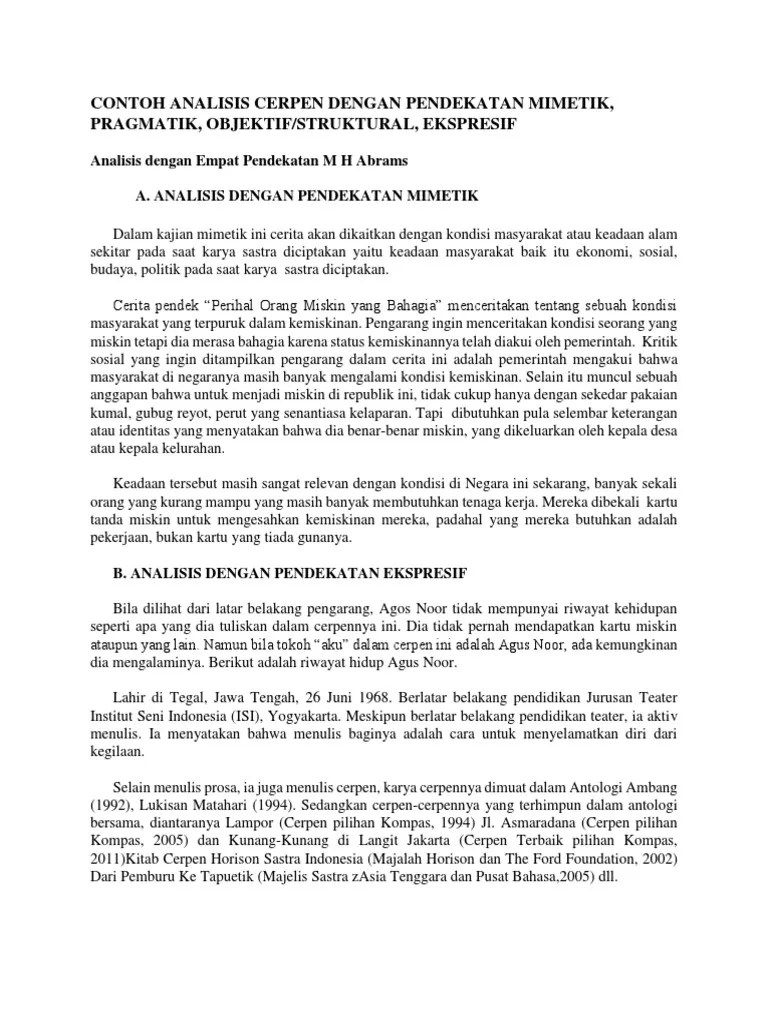 CONTOH ANALISIS CERPEN DENGAN PENDEKATAN MIMETIK, PRAGMATIK, OBJEKTIF/STRUKTURAL, EKSPRESIF

Analisis dengan Empat Pendekatan M H Abrams

A. ANALISIS DENGAN PENDEKATAN MIMETIK

Dalam kajian mimetik ini cerita akan dikaitkan dengan kondisi masyarakat atau keadaan alam sekitar pada saat karya sastra diciptakan yaitu keadaan masyarakat baik itu ekonomi, sosial, budaya, politik pada saat karya sastra diciptakan.

Cerita pendek "Perihal Orang Miskin yang Bahagia" menceritakan tentang sebuah kondisi masyarakat yang terpuruk dalam kemiskinan. Pengarang ingin menceritakan kondisi seorang yang miskin tetapi dia merasa bahagia karena status kemiskinannya telah diakui oleh pemerintah. Kritik sosial yang ingin ditampilkan pengarang dalam cerita ini adalah pemerintah mengakui bahwa masyarakat di negaranya masih banyak mengalami kondisi kemiskinan. Selain itu muncul sebuah anggapan bahwa untuk menjadi miskin di republik ini, tidak cukup hanya dengan sekedar pakaian kumal, gubug reyot, perut yang senantiasa kelaparan. Tapi dibutuhkan pula selembar keterangan atau identitas yang menyatakan bahwa dia benar-benar miskin, yang dikeluarkan oleh kepala desa atau kepala kelurahan.

Keadaan tersebut masih sangat relevan dengan kondisi di Negara ini sekarang, banyak sekali orang yang kurang mampu yang masih banyak membutuhkan tenaga kerja. Mereka dibekali kartu tanda miskin untuk mengesahkan kemiskinan mereka, padahal yang mereka butuhkan adalah pekerjaan, bukan kartu yang tiada gunanya.

B. ANALISIS DENGAN PENDEKATAN EKSPRESIF

Bila dilihat dari latar belakang pengarang, Agos Noor tidak mempunyai riwayat kehidupan seperti apa yang dia tuliskan dalam cerpennya ini. Dia tidak pernah mendapatkan kartu miskin ataupun yang lain. Namun bila tokoh "aku" dalam cerpen ini adalah Agus Noor, ada kemungkinan dia mengalaminya. Berikut adalah riwayat hidup Agus Noor.

Lahir di Tegal, Jawa Tengah, 26 Juni 1968. Berlatar belakang pendidikan Jurusan Teater Institut Seni Indonesia (ISI), Yogyakarta. Meskipun berlatar belakang pendidikan teater, ia aktiv menulis. Ia menyatakan bahwa menulis baginya adalah cara untuk menyelamatkan diri dari kegilaan.

Selain menulis prosa, ia juga menulis cerpen, karya cerpennya dimuat dalam Antologi Ambang (1992), Lukisan Matahari (1994). Sedangkan cerpen-cerpennya yang terhimpun dalam antologi bersama, diantaranya Lampor (Cerpen pilihan Kompas, 1994) Jl. Asmaradana (Cerpen pilihan Kompas, 2005) dan Kunang-Kunang di Langit Jakarta (Cerpen Terbaik pilihan Kompas, 2011)Kitab Cerpen Horison Sastra Indonesia (Majalah Horison dan The Ford Foundation, 2002) Dari Pemburu Ke Tapuetik (Majelis Sastra zAsia Tenggara dan Pusat Bahasa,2005) dll.